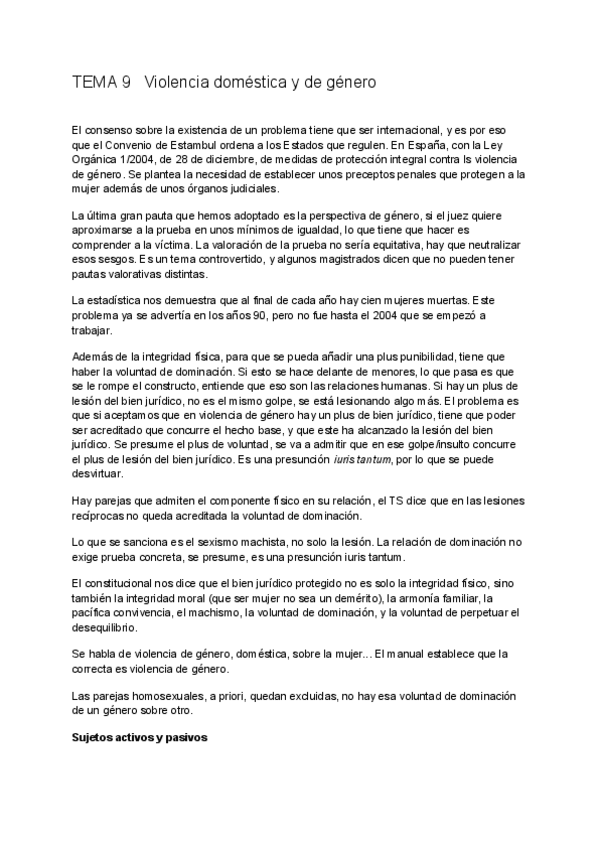 TEMA 9 Violencia doméstica y de género

El consenso sobre la existencia de un problema tiene que ser internacional, y es por eso que el Convenio de Estambul ordena a los Estados que regulen. En España, con la Ley Orgánica 1/2004, de 28 de diciembre, de medidas de protección integral contra ls violencia de género. Se plantea la necesidad de establecer unos preceptos penales que protegen a la mujer además de unos órganos judiciales.

La última gran pauta que hemos adoptado es la perspectiva de género, si el juez quiere aproximarse a la prueba en unos mínimos de igualdad, lo que tiene que hacer es comprender a la víctima. La valoración de la prueba no sería equitativa, hay que neutralizar esos sesgos. Es un tema controvertido, y algunos magistrados dicen que no pueden tener pautas valorativas distintas.

La estadística nos demuestra que al final de cada año hay cien mujeres muertas. Este problema ya se advertía en los años 90, pero no fue hasta el 2004 que se empezó a trabajar.

Además de la integridad física, para que se pueda añadir una plus punibilidad, tiene que haber la voluntad de dominación. Si esto se hace delante de menores, lo que pasa es que se le rompe el constructo, entiende que eso son las relaciones humanas. Si hay un plus de lesión del bien jurídico, no es el mismo golpe, se está lesionando algo más. El problema es que si aceptamos que en violencia de género hay un plus de bien jurídico, tiene que poder ser acreditado que concurre el hecho base, y que este ha alcanzado la lesión del bien jurídico. Se presume el plus de voluntad, se va a admitir que en ese golpe/insulto concurre el plus de lesión del bien jurídico. Es una presunción iuris tantum, por lo que se puede desvirtuar.

Hay parejas que admiten el componente físico en su relación, el TS dice que en las lesiones recíprocas no queda acreditada la voluntad de dominación.

Lo que se sanciona es el sexismo machista, no solo la lesión. La relación de dominación no exige prueba concreta, se presume, es una presunción iuris tantum.

El constitucional nos dice que el bien jurídico protegido no es solo la integridad físico, sino también la integridad moral (que ser mujer no sea un demérito), la armonía familiar, la pacífica convivencia, el machismo, la voluntad de dominación, y la voluntad de perpetuar el desequilibrio.

Se habla de violencia de género, doméstica, sobre la mujer... El manual establece que la correcta es violencia de género.

Las parejas homosexuales, a priori, quedan excluidas, no hay esa voluntad de dominación de un género sobre otro.

Sujetos activos y pasivos